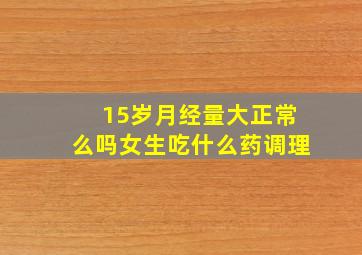 15岁月经量大正常么吗女生吃什么药调理